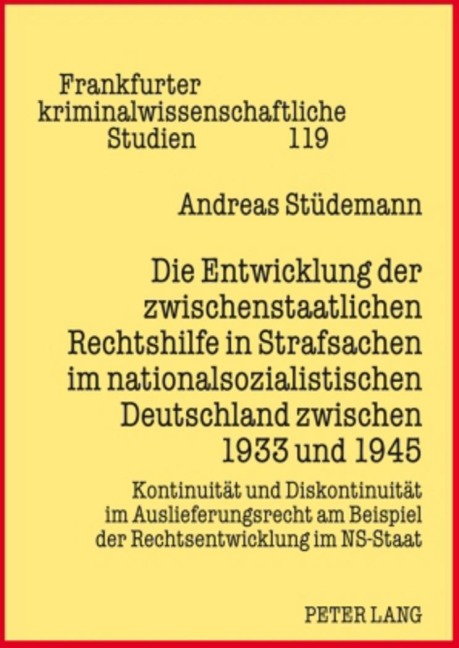 Frankfurter kriminalwissenschaftliche Studien 119

Andreas Stüdemann

Die Entwicklung der zwischenstaatlichen Rechtshilfe in Strafsachen im nationalsozialistischen Deutschland zwischen 1933 und 1945

Kontinuität und Diskontinuität im Auslieferungsrecht am Beispiel der Rechtsentwicklung im NS-Staat

PETER LANG